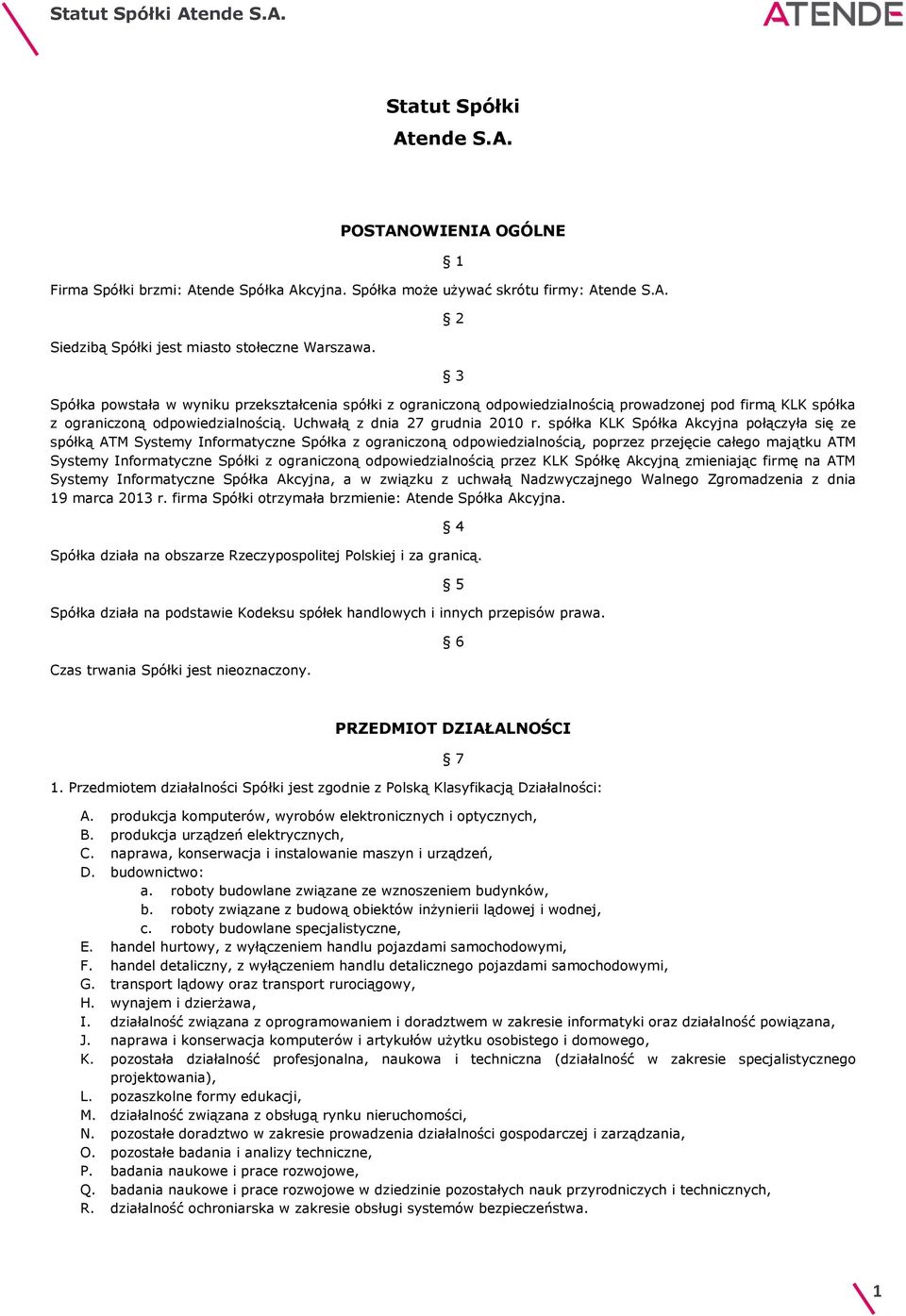 Statut Spółki Atende S.A.

ATENDE

Statut Spółki
Atende S.A.

POSTANOWIENIA OGÓLNE

§ 1

Firma Spółki brzmi: Atende Spółka Akcyjna. Spółka może używać skrótu firmy: Atende S.A.

§ 2

Siedzibą Spółki jest miasto stołeczne Warszawa.

§ 3

Spółka powstała w wyniku przekształcenia spółki z ograniczoną odpowiedzialnością prowadzonej pod firmą KLK spółka z ograniczoną odpowiedzialnością. Uchwałą z dnia 27 grudnia 2010 r. spółka KLK Spółka Akcyjna połączyła się ze spółką ATM Systemy Informatyczne Spółka z ograniczoną odpowiedzialnością, poprzez przejęcie całego majątku ATM Systemy Informatyczne Spółki z ograniczoną odpowiedzialnością przez KLK Spółkę Akcyjną zmieniając firmę na ATM Systemy Informatyczne Spółka Akcyjna, a w związku z uchwałą Nadzwyczajnego Walnego Zgromadzenia z dnia 19 marca 2013 r. firma Spółki otrzymała brzmienie: Atende Spółka Akcyjna.

§ 4

Spółka działa na obszarze Rzeczypospolitej Polskiej i za granicą.

§ 5

Spółka działa na podstawie Kodeksu spółek handlowych i innych przepisów prawa.

§ 6

Czas trwania Spółki jest nieoznaczony.

PRZEDMIOT DZIAŁALNOŚCI

§ 7

1. Przedmiotem działalności Spółki jest zgodnie z Polską Klasyfikacją Działalności:

A. produkcja komputerów, wyrobów elektronicznych i optycznych,
B. produkcja urządzeń elektrycznych,
C. naprawa, konserwacja i instalowanie maszyn i urządzeń,
D. budownictwo:
a. roboty budowlane związane ze wznoszeniem budynków,
b. roboty związane z budową obiektów inżynierii lądowej i wodnej,
c. roboty budowlane specjalistyczne,
E. handel hurtowy, z wyłączeniem handlu pojazdami samochodowymi,
F. handel detaliczny, z wyłączeniem handlu detalicznego pojazdami samochodowymi,
G. transport lądowy oraz transport rurociągowy,
H. wynajem i dzierżawa,
I. działalność związana z oprogramowaniem i doradztwem w zakresie informatyki oraz działalność powiązana,
J. naprawa i konserwacja komputerów i artykułów użytku osobistego i domowego,
K. pozostała działalność profesjonalna, naukowa i techniczna (działalność w zakresie specjalistycznego projektowania),
L. pozaszkolne formy edukacji,
M. działalność związana z obsługą rynku nieruchomości,
N. pozostałe doradztwo w zakresie prowadzenia działalności gospodarczej i zarządzania,
O. pozostałe badania i analizy techniczne,
P. badania naukowe i prace rozwojowe,
Q. badania naukowe i prace rozwojowe w dziedzinie pozostałych nauk przyrodniczych i technicznych,
R. działalność ochroniarska w zakresie obsługi systemów bezpieczeństwa.

1